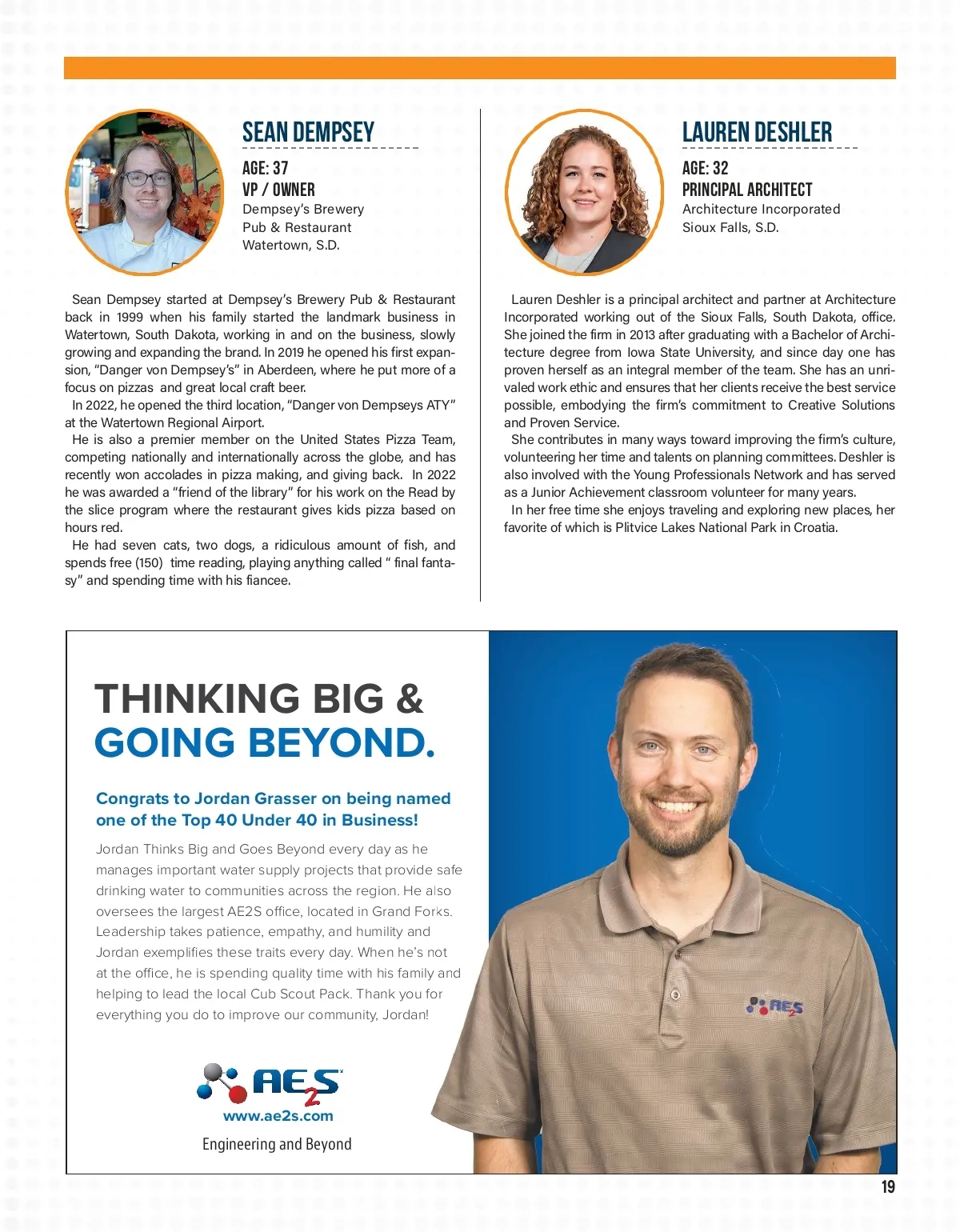 SEAN DEMPSEY

AGE: 37
VP / OWNER
Dempsey's Brewery Pub & Restaurant
Watertown, S.D.

Sean Dempsey started at Dempsey's Brewery Pub & Restaurant back in 1999 when his family started the landmark business in Watertown, South Dakota, working in and on the business, slowly growing and expanding the brand. In 2019 he opened his first expansion, "Danger von Dempsey's" in Aberdeen, where he put more of a focus on pizzas and great local craft beer.

In 2022, he opened the third location, "Danger von Dempseys ATY" at the Watertown Regional Airport.

He is also a premier member on the United States Pizza Team, competing nationally and internationally across the globe, and has recently won accolades in pizza making, and giving back. In 2022 he was awarded a "friend of the library" for his work on the Read by the slice program where the restaurant gives kids pizza based on hours red.

He had seven cats, two dogs, a ridiculous amount of fish, and spends free (150) time reading, playing anything called " final fantasy" and spending time with his fiancee.

LAUREN DESHLER

AGE: 32
PRINCIPAL ARCHITECT
Architecture Incorporated
Sioux Falls, S.D.

Lauren Deshler is a principal architect and partner at Architecture Incorporated working out of the Sioux Falls, South Dakota, office. She joined the firm in 2013 after graduating with a Bachelor of Architecture degree from Iowa State University, and since day one has proven herself as an integral member of the team. She has an unrivaled work ethic and ensures that her clients receive the best service possible, embodying the firm's commitment to Creative Solutions and Proven Service.

She contributes in many ways toward improving the firm's culture, volunteering her time and talents on planning committees. Deshler is also involved with the Young Professionals Network and has served as a Junior Achievement classroom volunteer for many years.

In her free time she enjoys traveling and exploring new places, her favorite of which is Plitvice Lakes National Park in Croatia.

THINKING BIG &
GOING BEYOND.

Congrats to Jordan Grasser on being named one of the Top 40 Under 40 in Business!

Jordan Thinks Big and Goes Beyond every day as he manages important water supply projects that provide safe drinking water to communities across the region. He also oversees the largest AE2S office, located in Grand Forks. Leadership takes patience, empathy, and humility and Jordan exemplifies these traits every day. When he's not at the office, he is spending quality time with his family and helping to lead the local Cub Scout Pack. Thank you for everything you do to improve our community, Jordan!

AE2S
www.ae2s.com
Engineering and Beyond

AE2S

19